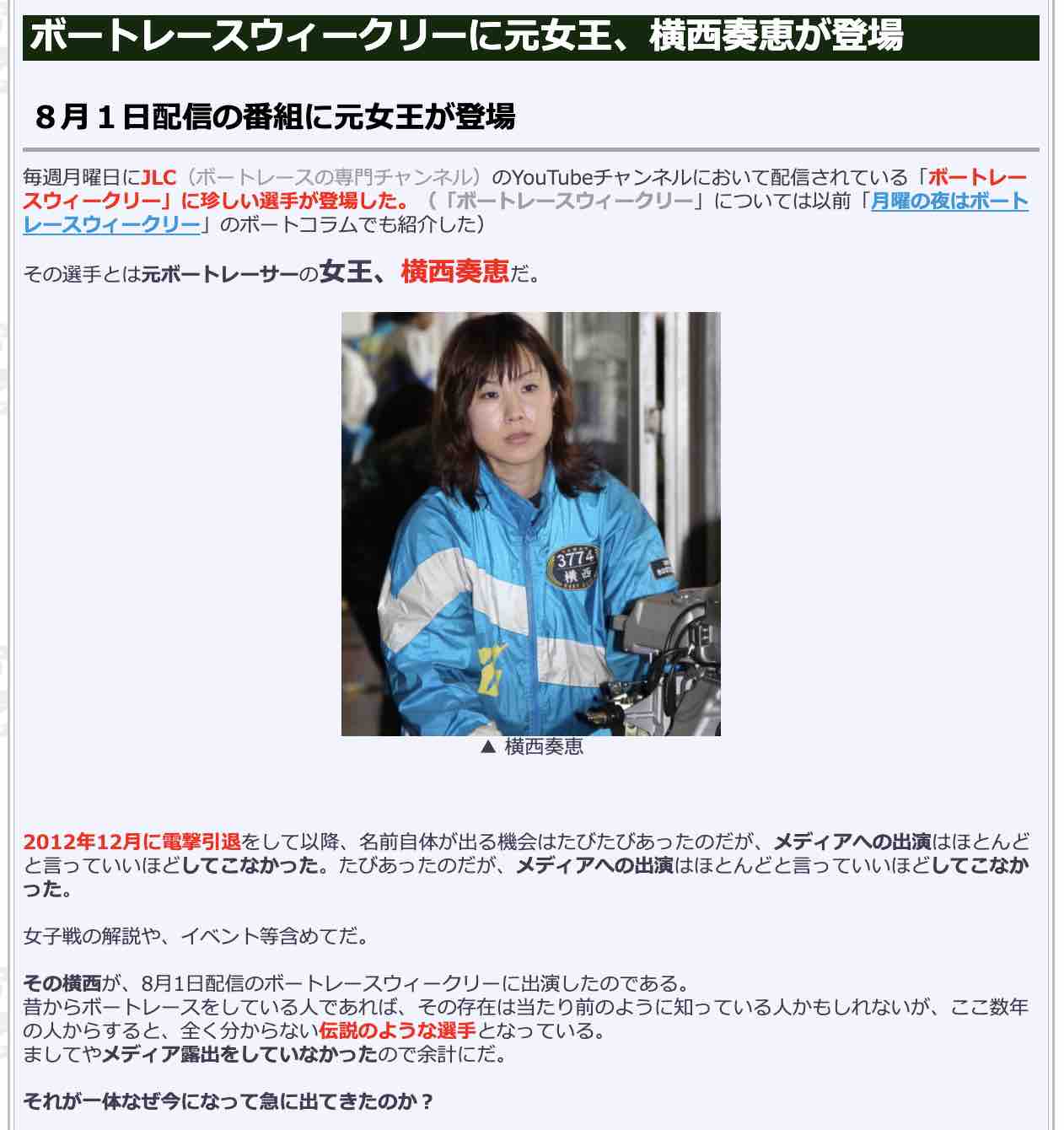 ボートレースウィークリーに元女王、横西奏恵が登場

８月１日配信の番組に元女王が登場

毎週月曜日にJLC（ボートレースの専門チャンネル）のYouTubeチャンネルにおいて配信されている「ボートレースウィークリー」に珍しい選手が登場した。（「ボートレースウィークリー」については以前「月曜の夜はボートレースウィークリー」のボートコラムでも紹介した）

その選手とは元ボートレーサーの女王、横西奏恵だ。

3774
横西

▲ 横西奏恵

2012年12月に電撃引退をして以降、名前自体が出る機会はたびたびあったのだが、メディアへの出演はほとんどと言っていいほどしてこなかった。たびあったのだが、メディアへの出演はほとんどと言っていいほどしてこなかった。

女子戦の解説や、イベント等含めてだ。

その横西が、8月1日配信のボートレースウィークリーに出演したのである。
昔からボートレースをしている人であれば、その存在は当たり前のように知っている人かもしれないが、ここ数年の人からすると、全く分からない伝説のような選手となっている。
ましてやメディア露出をしていなかったので余計にだ。

それが一体なぜ今になって急に出てきたのか？